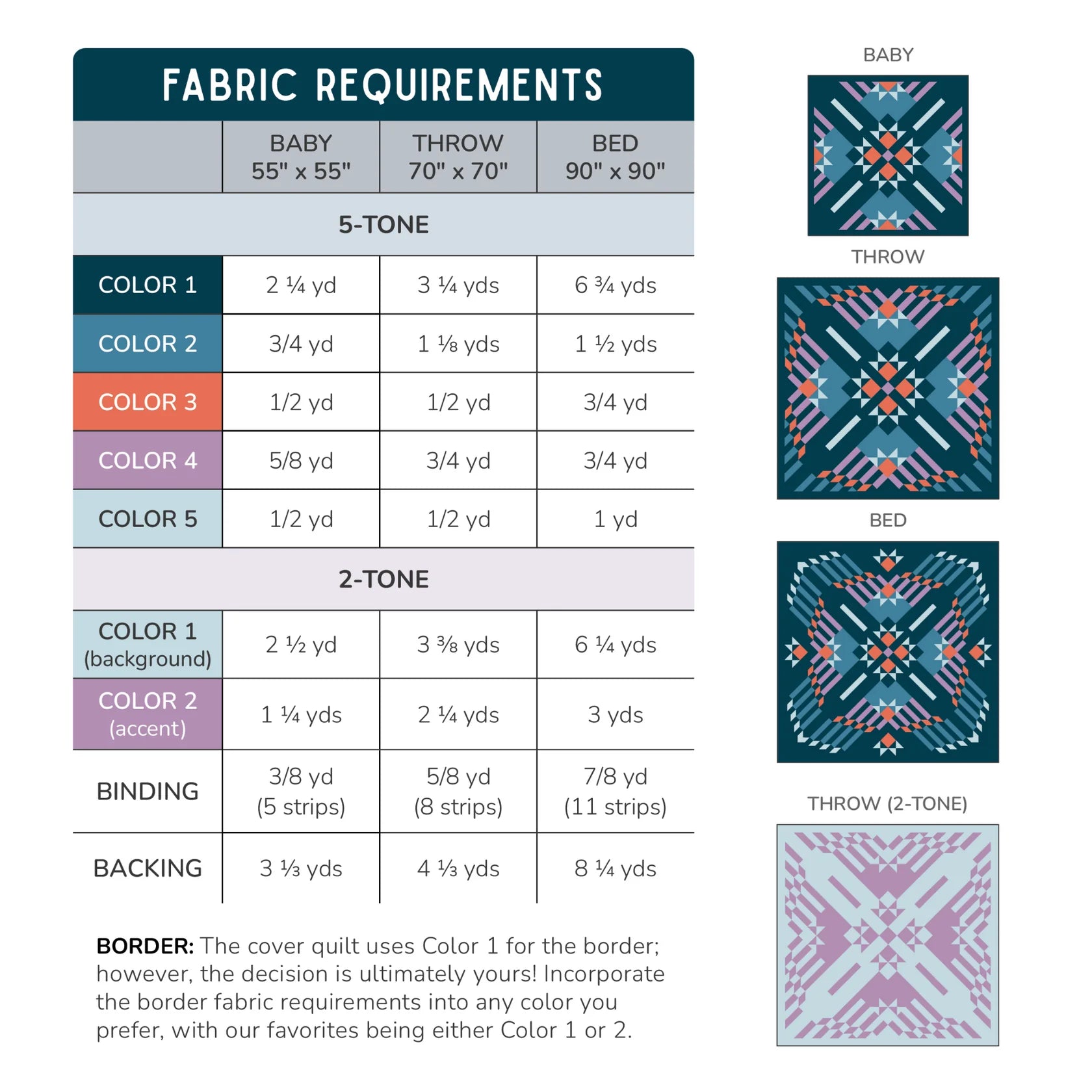 FABRIC REQUIREMENTS

| | BABY 55" x 55" | THROW 70" x 70" | BED 90" x 90" |
|---|---|---|---|
| 5-TONE | | | |
| COLOR 1 | 2 ¼ yd | 3 ¼ yds | 6 ¾ yds |
| COLOR 2 | 3/4 yd | 1 ⅛ yds | 1 ½ yds |
| COLOR 3 | 1/2 yd | 1/2 yd | 3/4 yd |
| COLOR 4 | 5/8 yd | 3/4 yd | 3/4 yd |
| COLOR 5 | 1/2 yd | 1/2 yd | 1 yd |
| 2-TONE | | | |
| COLOR 1 (background) | 2 ½ yd | 3 ⅜ yds | 6 ¼ yds |
| COLOR 2 (accent) | 1 ¼ yds | 2 ¼ yds | 3 yds |
| BINDING | 3/8 yd (5 strips) | 5/8 yd (8 strips) | 7/8 yd (11 strips) |
| BACKING | 3 ⅓ yds | 4 ⅓ yds | 8 ¼ yds |

BORDER: The cover quilt uses Color 1 for the border; however, the decision is ultimately yours! Incorporate the border fabric requirements into any color you prefer, with our favorites being either Color 1 or 2.

BABY

THROW

BED

THROW (2-TONE)